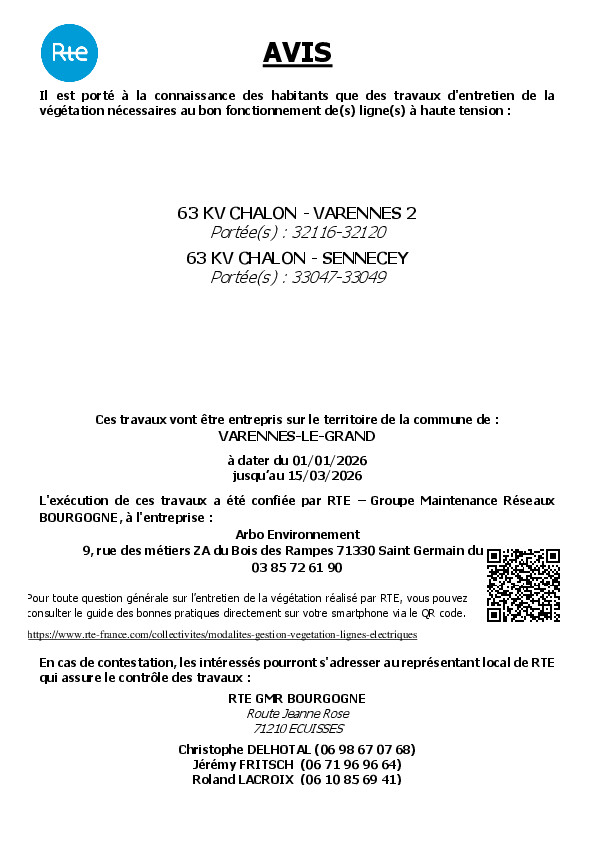 Rte

AVIS

Il est porté à la connaissance des habitants que des travaux d'entretien de la végétation nécessaires au bon fonctionnement de(s) ligne(s) à haute tension :

63 KV CHALON - VARENNES 2
Portée(s) : 32116-32120
63 KV CHALON - SENNECEY
Portée(s) : 33047-33049

Ces travaux vont être entrepris sur le territoire de la commune de :
VARENNES-LE-GRAND

à dater du 01/01/2026
jusqu'au 15/03/2026

L'exécution de ces travaux a été confiée par RTE – Groupe Maintenance Réseaux BOURGOGNE, à l'entreprise :

Arbo Environnement
9, rue des métiers ZA du Bois des Rampes 71330 Saint Germain du
03 85 72 61 90

Pour toute question générale sur l'entretien de la végétation réalisé par RTE, vous pouvez consulter le guide des bonnes pratiques directement sur votre smartphone via le QR code.

https://www.rte-france.com/collectivites/modalites-gestion-vegetation-lignes-electriques

En cas de contestation, les intéressés pourront s'adresser au représentant local de RTE qui assure le contrôle des travaux :

RTE GMR BOURGOGNE
Route Jeanne Rose
71210 ECUISSES

Christophe DELHOTAL (06 98 67 07 68)
Jérémy FRITSCH (06 71 96 96 64)
Roland LACROIX (06 10 85 69 41)